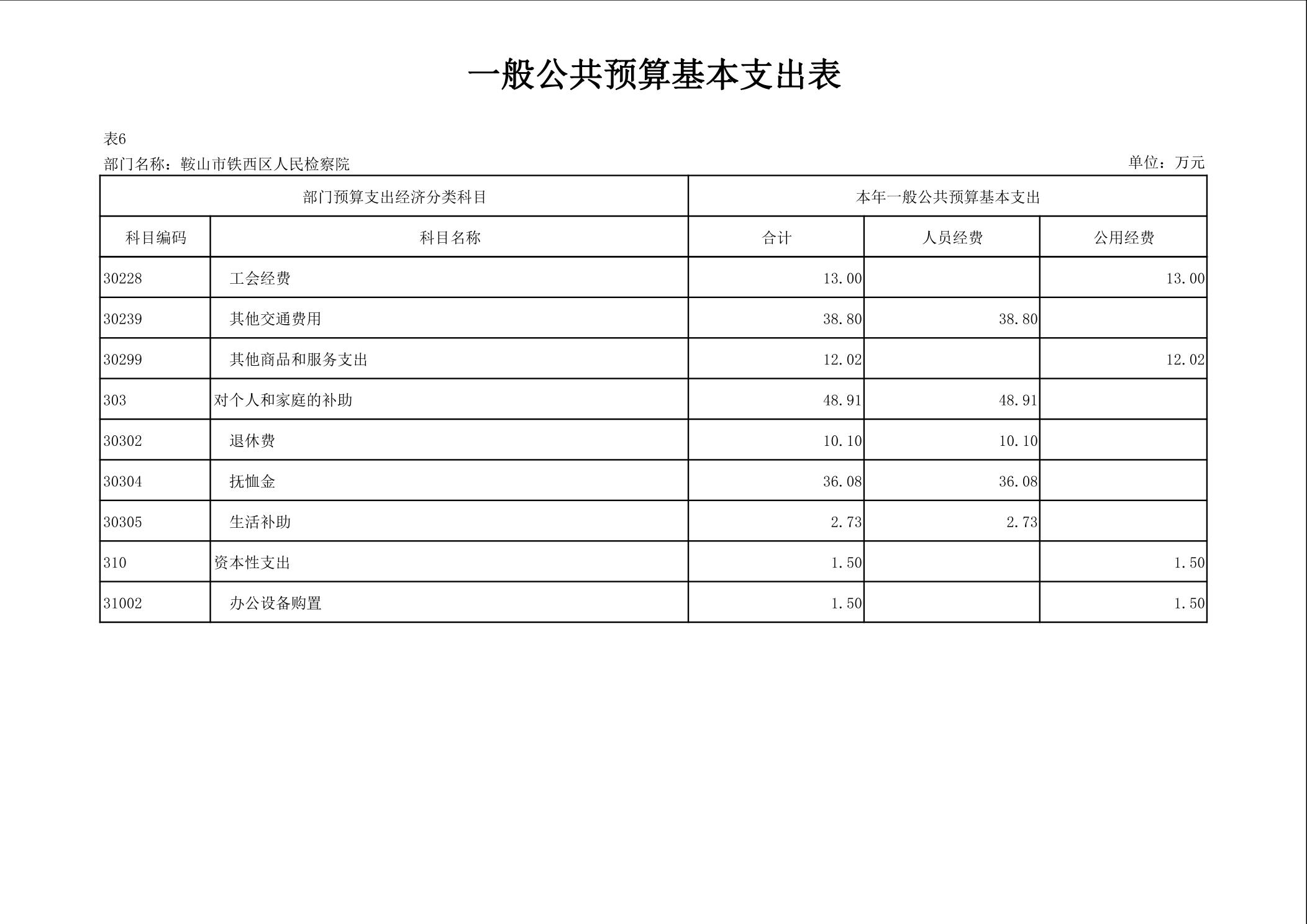 一般公共预算基本支出表

表6

部门名称：鞍山市铁西区人民检察院

单位：万元

| 部门预算支出经济分类科目 | | 本年一般公共预算基本支出 | | |
|---|---|---|---|---|
| 科目编码 | 科目名称 | 合计 | 人员经费 | 公用经费 |
| 30228 | 工会经费 | 13.00 | | 13.00 |
| 30239 | 其他交通费用 | 38.80 | 38.80 | |
| 30299 | 其他商品和服务支出 | 12.02 | | 12.02 |
| 303 | 对个人和家庭的补助 | 48.91 | 48.91 | |
| 30302 | 退休费 | 10.10 | 10.10 | |
| 30304 | 抚恤金 | 36.08 | 36.08 | |
| 30305 | 生活补助 | 2.73 | 2.73 | |
| 310 | 资本性支出 | 1.50 | | 1.50 |
| 31002 | 办公设备购置 | 1.50 | | 1.50 |